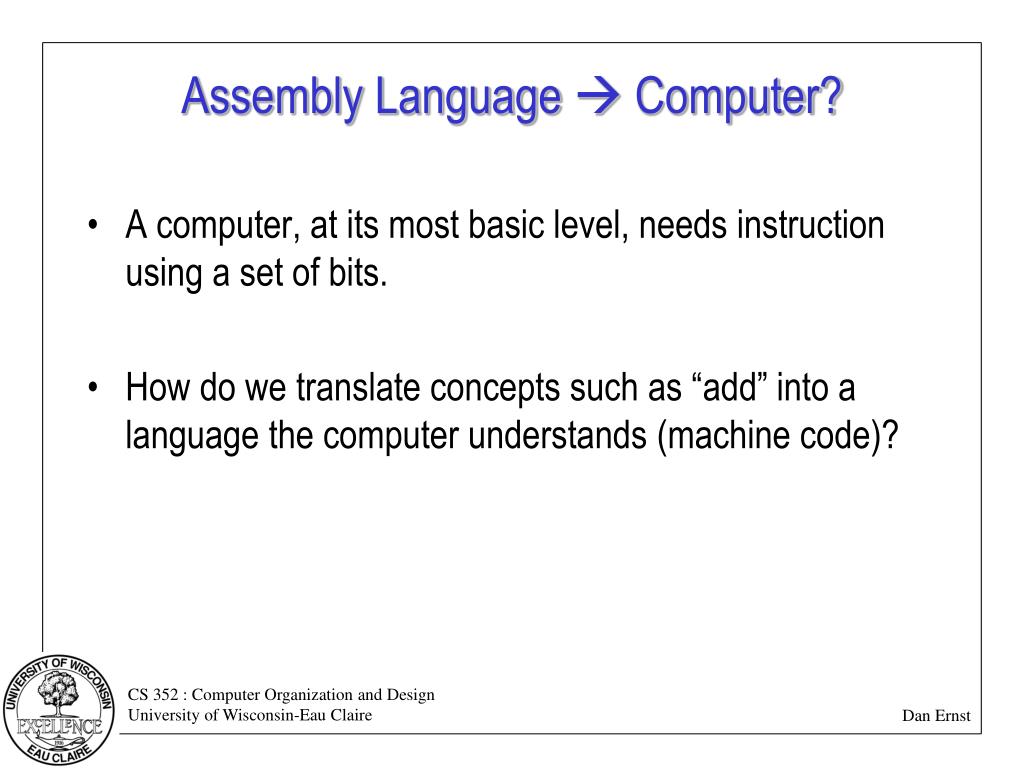 Assembly Language → Computer?

• A computer, at its most basic level, needs instruction using a set of bits.

• How do we translate concepts such as “add” into a language the computer understands (machine code)?

UNIVERSITY OF WISCONSIN
EXCELLENCE
EAU CLAIRE

CS 352 : Computer Organization and Design
University of Wisconsin-Eau Claire

Dan Ernst